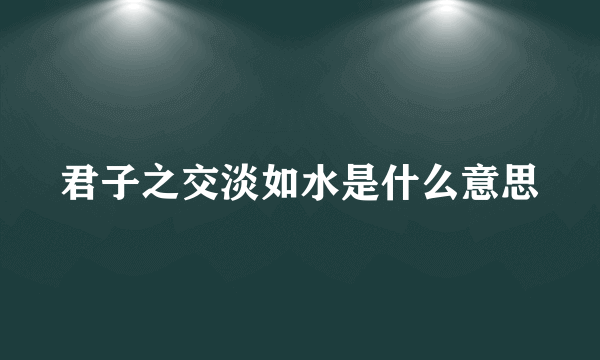 君子之交淡如水是什么意思